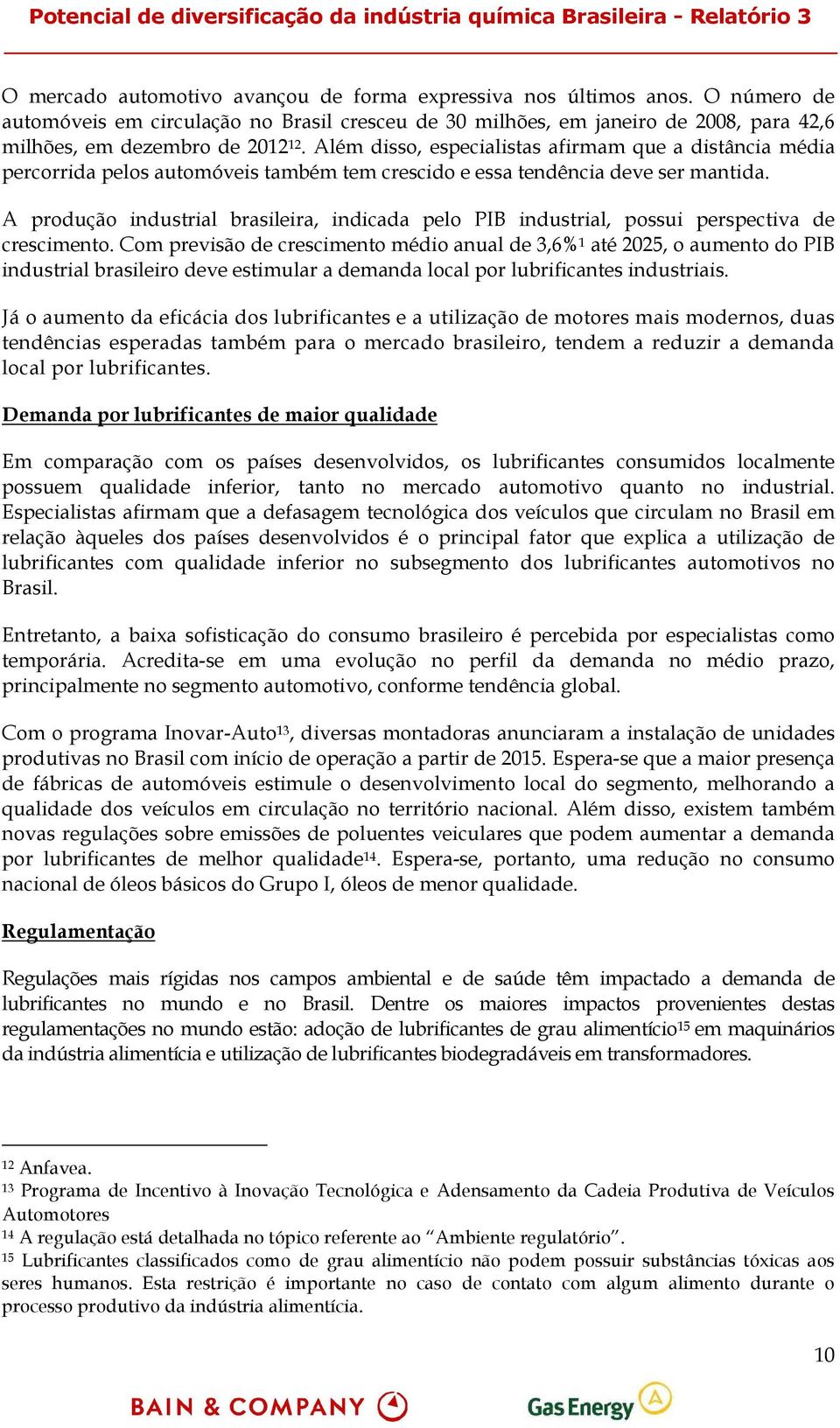 Potencial de diversificação da indústria química Brasileira - Relatório 3

O mercado automotivo avançou de forma expressiva nos últimos anos. O número de automóveis em circulação no Brasil cresceu de 30 milhões, em janeiro de 2008, para 42,6 milhões, em dezembro de 2012$^{12}$. Além disso, especialistas afirmam que a distância média percorrida pelos automóveis também tem crescido e essa tendência deve ser mantida.

A produção industrial brasileira, indicada pelo PIB industrial, possui perspectiva de crescimento. Com previsão de crescimento médio anual de 3,6%$^{1}$ até 2025, o aumento do PIB industrial brasileiro deve estimular a demanda local por lubrificantes industriais.

Já o aumento da eficácia dos lubrificantes e a utilização de motores mais modernos, duas tendências esperadas também para o mercado brasileiro, tendem a reduzir a demanda local por lubrificantes.

Demanda por lubrificantes de maior qualidade

Em comparação com os países desenvolvidos, os lubrificantes consumidos localmente possuem qualidade inferior, tanto no mercado automotivo quanto no industrial. Especialistas afirmam que a defasagem tecnológica dos veículos que circulam no Brasil em relação àqueles dos países desenvolvidos é o principal fator que explica a utilização de lubrificantes com qualidade inferior no subsegmento dos lubrificantes automotivos no Brasil.

Entretanto, a baixa sofisticação do consumo brasileiro é percebida por especialistas como temporária. Acredita-se em uma evolução no perfil da demanda no médio prazo, principalmente no segmento automotivo, conforme tendência global.

Com o programa Inovar-Auto$^{13}$, diversas montadoras anunciaram a instalação de unidades produtivas no Brasil com início de operação a partir de 2015. Espera-se que a maior presença de fábricas de automóveis estimule o desenvolvimento local do segmento, melhorando a qualidade dos veículos em circulação no território nacional. Além disso, existem também novas regulações sobre emissões de poluentes veiculares que podem aumentar a demanda por lubrificantes de melhor qualidade$^{14}$. Espera-se, portanto, uma redução no consumo nacional de óleos básicos do Grupo I, óleos de menor qualidade.

Regulamentação

Regulações mais rígidas nos campos ambiental e de saúde têm impactado a demanda de lubrificantes no mundo e no Brasil. Dentre os maiores impactos provenientes destas regulamentações no mundo estão: adoção de lubrificantes de grau alimentício$^{15}$ em maquinários da indústria alimentícia e utilização de lubrificantes biodegradáveis em transformadores.

$^{12}$ Anfavea.
$^{13}$ Programa de Incentivo à Inovação Tecnológica e Adensamento da Cadeia Produtiva de Veículos Automotores
$^{14}$ A regulação está detalhada no tópico referente ao “Ambiente regulatório”.
$^{15}$ Lubrificantes classificados como de grau alimentício não podem possuir substâncias tóxicas aos seres humanos. Esta restrição é importante no caso de contato com algum alimento durante o processo produtivo da indústria alimentícia.

10

BAIN & COMPANY

Gas Energy